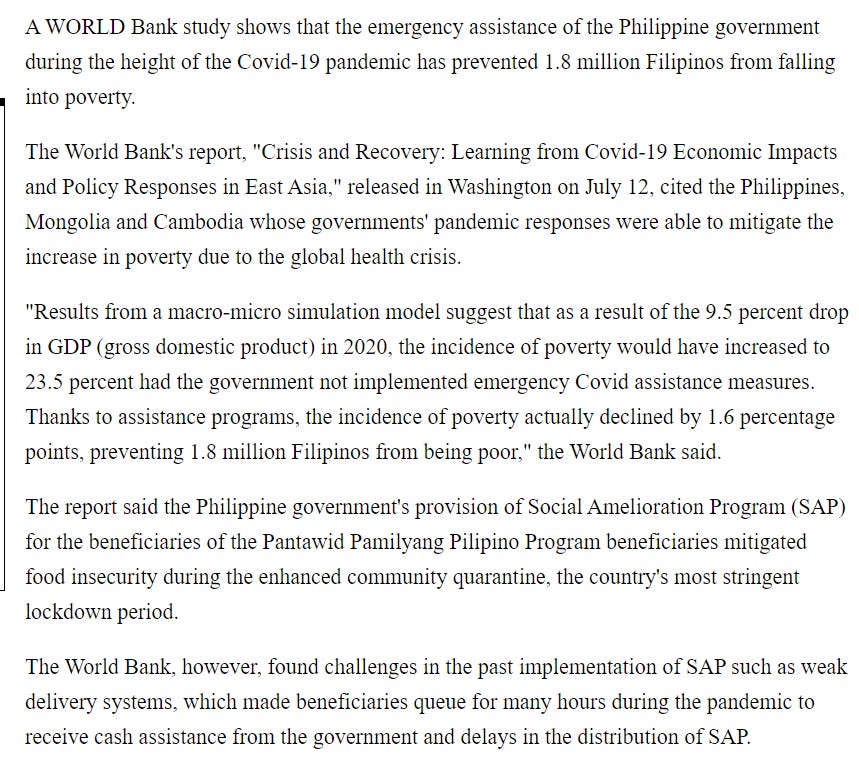 A WORLD Bank study shows that the emergency assistance of the Philippine government during the height of the Covid-19 pandemic has prevented 1.8 million Filipinos from falling into poverty.

The World Bank's report, "Crisis and Recovery: Learning from Covid-19 Economic Impacts and Policy Responses in East Asia," released in Washington on July 12, cited the Philippines, Mongolia and Cambodia whose governments' pandemic responses were able to mitigate the increase in poverty due to the global health crisis.

"Results from a macro-micro simulation model suggest that as a result of the 9.5 percent drop in GDP (gross domestic product) in 2020, the incidence of poverty would have increased to 23.5 percent had the government not implemented emergency Covid assistance measures. Thanks to assistance programs, the incidence of poverty actually declined by 1.6 percentage points, preventing 1.8 million Filipinos from being poor," the World Bank said.

The report said the Philippine government's provision of Social Amelioration Program (SAP) for the beneficiaries of the Pantawid Pamilyang Pilipino Program beneficiaries mitigated food insecurity during the enhanced community quarantine, the country's most stringent lockdown period.

The World Bank, however, found challenges in the past implementation of SAP such as weak delivery systems, which made beneficiaries queue for many hours during the pandemic to receive cash assistance from the government and delays in the distribution of SAP.